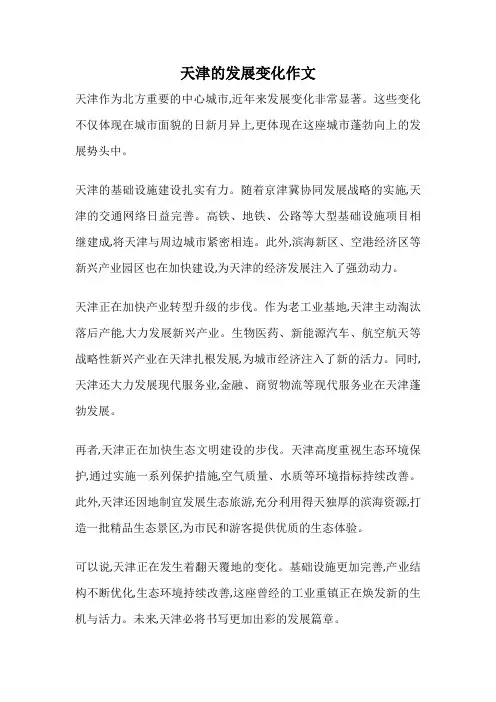 天津的发展变化作文

天津作为北方重要的中心城市,近年来发展变化非常显著。这些变化不仅体现在城市面貌的日新月异上,更体现在这座城市蓬勃向上的发展势头中。

天津的基础设施建设扎实有力。随着京津冀协同发展战略的实施,天津的交通网络日益完善。高铁、地铁、公路等大型基础设施项目相继建成,将天津与周边城市紧密相连。此外,滨海新区、空港经济区等新兴产业园区也在加快建设,为天津的经济发展注入了强劲动力。

天津正在加快产业转型升级的步伐。作为老工业基地,天津主动淘汰落后产能,大力发展新兴产业。生物医药、新能源汽车、航空航天等战略性新兴产业在天津扎根发展,为城市经济注入了新的活力。同时,天津还大力发展现代服务业,金融、商贸物流等现代服务业在天津蓬勃发展。

再者,天津正在加快生态文明建设的步伐。天津高度重视生态环境保护,通过实施一系列保护措施,空气质量、水质等环境指标持续改善。此外,天津还因地制宜发展生态旅游,充分利用得天独厚的滨海资源,打造一批精品生态景区,为市民和游客提供优质的生态体验。

可以说,天津正在发生着翻天覆地的变化。基础设施更加完善,产业结构不断优化,生态环境持续改善,这座曾经的工业重镇正在焕发新的生机与活力。未来,天津必将书写更加出彩的发展篇章。